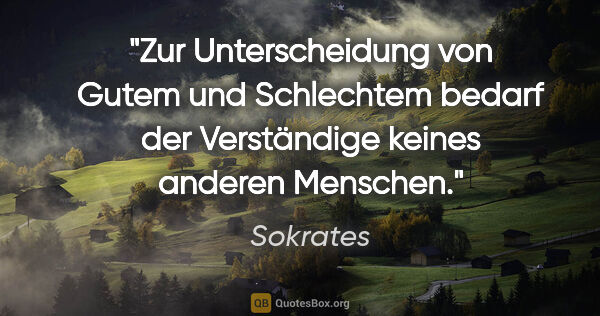 "Zur Unterscheidung von Gutem und Schlechtem bedarf der Verständige keines anderen Menschen."

Sokrates

QB QuotesBox.org